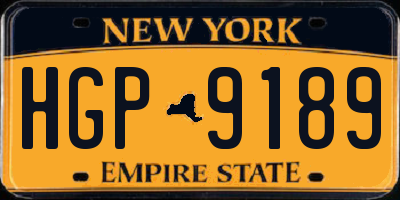 NEW YORK

HGP 9189

EMPIRE STATE